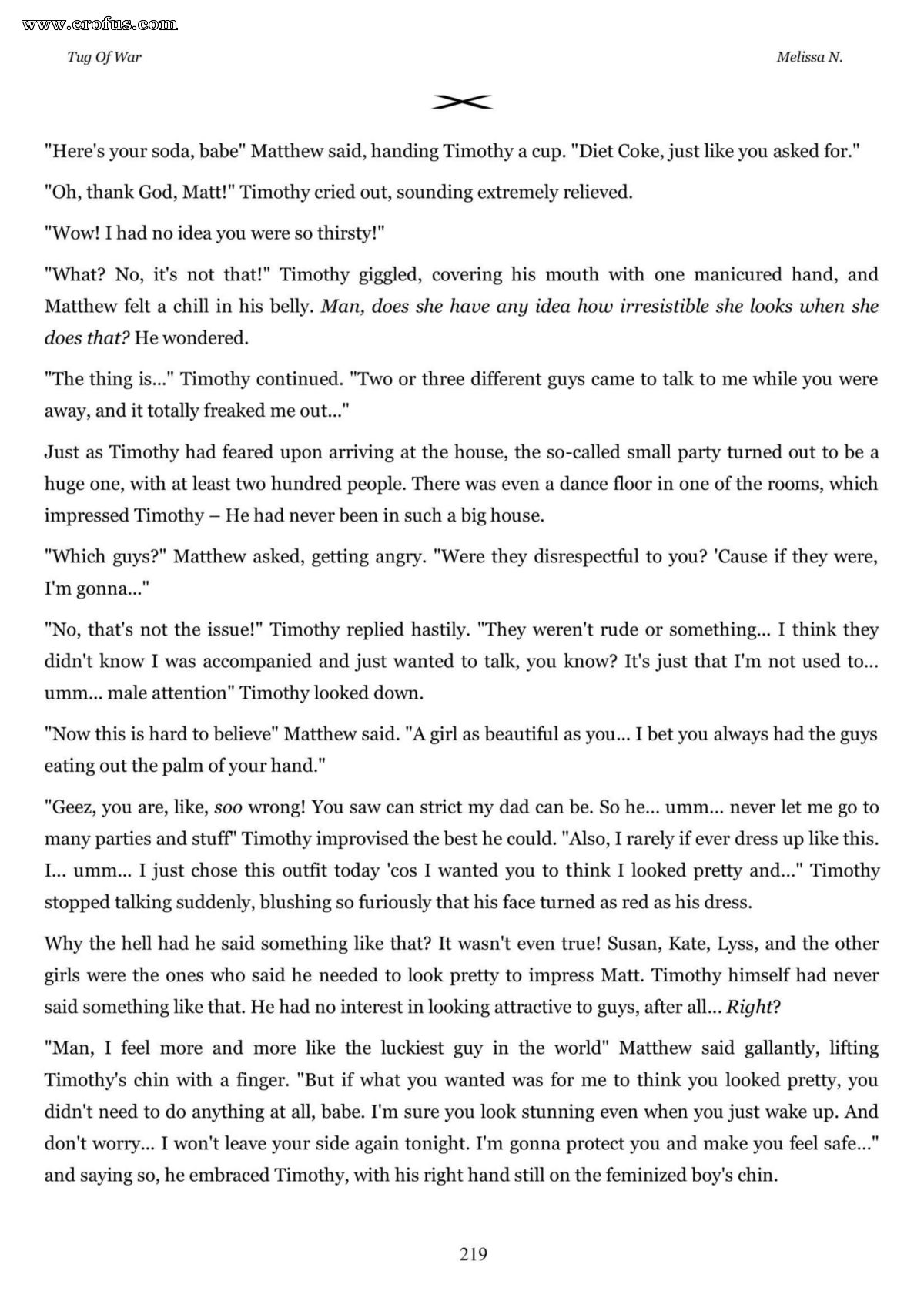 www.erofus.com

Tug Of War

Melissa N.

"Here's your soda, babe" Matthew said, handing Timothy a cup. "Diet Coke, just like you asked for."

"Oh, thank God, Matt!" Timothy cried out, sounding extremely relieved.

"Wow! I had no idea you were so thirsty!"

"What? No, it's not that!" Timothy giggled, covering his mouth with one manicured hand, and Matthew felt a chill in his belly. Man, does she have any idea how irresistible she looks when she does that? He wondered.

"The thing is..." Timothy continued. "Two or three different guys came to talk to me while you were away, and it totally freaked me out..."

Just as Timothy had feared upon arriving at the house, the so-called small party turned out to be a huge one, with at least two hundred people. There was even a dance floor in one of the rooms, which impressed Timothy – He had never been in such a big house.

"Which guys?" Matthew asked, getting angry. "Were they disrespectful to you? 'Cause if they were, I'm gonna..."

"No, that's not the issue!" Timothy replied hastily. "They weren't rude or something... I think they didn't know I was accompanied and just wanted to talk, you know? It's just that I'm not used to... umm... male attention" Timothy looked down.

"Now this is hard to believe" Matthew said. "A girl as beautiful as you... I bet you always had the guys eating out the palm of your hand."

"Geez, you are, like, soo wrong! You saw can strict my dad can be. So he... umm... never let me go to many parties and stuff" Timothy improvised the best he could. "Also, I rarely if ever dress up like this. I... umm... I just chose this outfit today 'cos I wanted you to think I looked pretty and..." Timothy stopped talking suddenly, blushing so furiously that his face turned as red as his dress.

Why the hell had he said something like that? It wasn't even true! Susan, Kate, Lyss, and the other girls were the ones who said he needed to look pretty to impress Matt. Timothy himself had never said something like that. He had no interest in looking attractive to guys, after all... Right?

"Man, I feel more and more like the luckiest guy in the world" Matthew said gallantly, lifting Timothy's chin with a finger. "But if what you wanted was for me to think you looked pretty, you didn't need to do anything at all, babe. I'm sure you look stunning even when you just wake up. And don't worry... I won't leave your side again tonight. I'm gonna protect you and make you feel safe..." and saying so, he embraced Timothy, with his right hand still on the feminized boy's chin.

219